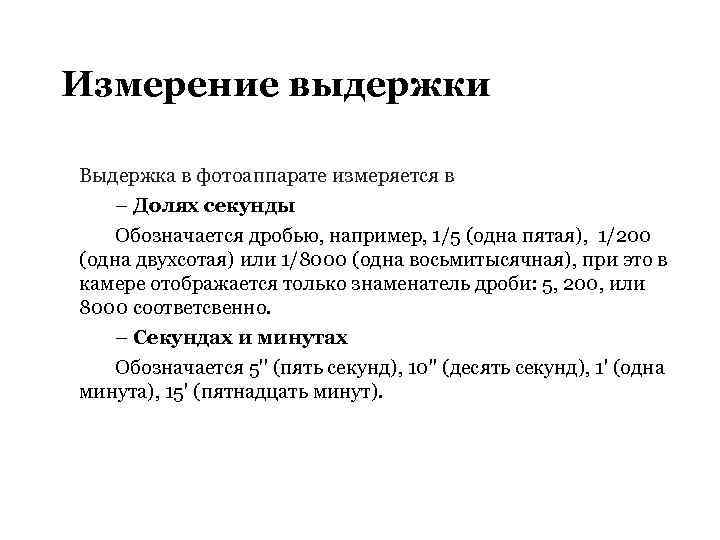 Измерение выдержки

Выдержка в фотоаппарате измеряется в

– Долях секунды

Обозначается дробью, например, 1/5 (одна пятая), 1/200 (одна двухсотая) или 1/8000 (одна восьмитысячная), при это в камере отображается только знаменатель дроби: 5, 200, или 8000 соответсвенно.

– Секундах и минутах

Обозначается 5'' (пять секунд), 10'' (десять секунд), 1' (одна минута), 15' (пятнадцать минут).